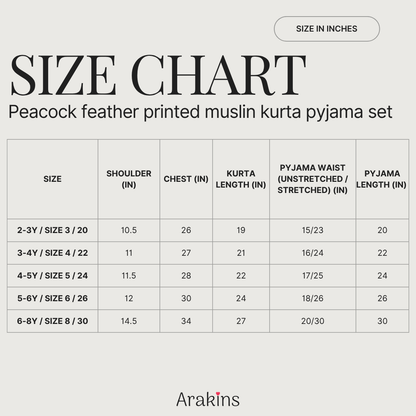 SIZE IN INCHES

SIZE CHART

Peacock feather printed muslin kurta pyjama set

| SIZE | SHOULDER (IN) | CHEST (IN) | KURTA LENGTH (IN) | PYJAMA WAIST (UNSTRETCHED / STRETCHED) (IN) | PYJAMA LENGTH (IN) |
|---|---|---|---|---|---|
| 2-3Y / SIZE 3 / 20 | 10.5 | 26 | 19 | 15/23 | 20 |
| 3-4Y / SIZE 4 / 22 | 11 | 27 | 21 | 16/24 | 22 |
| 4-5Y / SIZE 5 / 24 | 11.5 | 28 | 22 | 17/25 | 24 |
| 5-6Y / SIZE 6 / 26 | 12 | 30 | 24 | 18/26 | 26 |
| 6-8Y / SIZE 8 / 30 | 14.5 | 34 | 27 | 20/30 | 30 |

Arakins